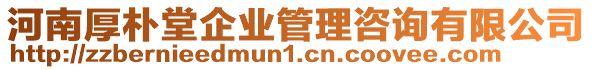 河南厚朴堂企业管理咨询有限公司
http://zzbernieedmun1.cn.coovee.com